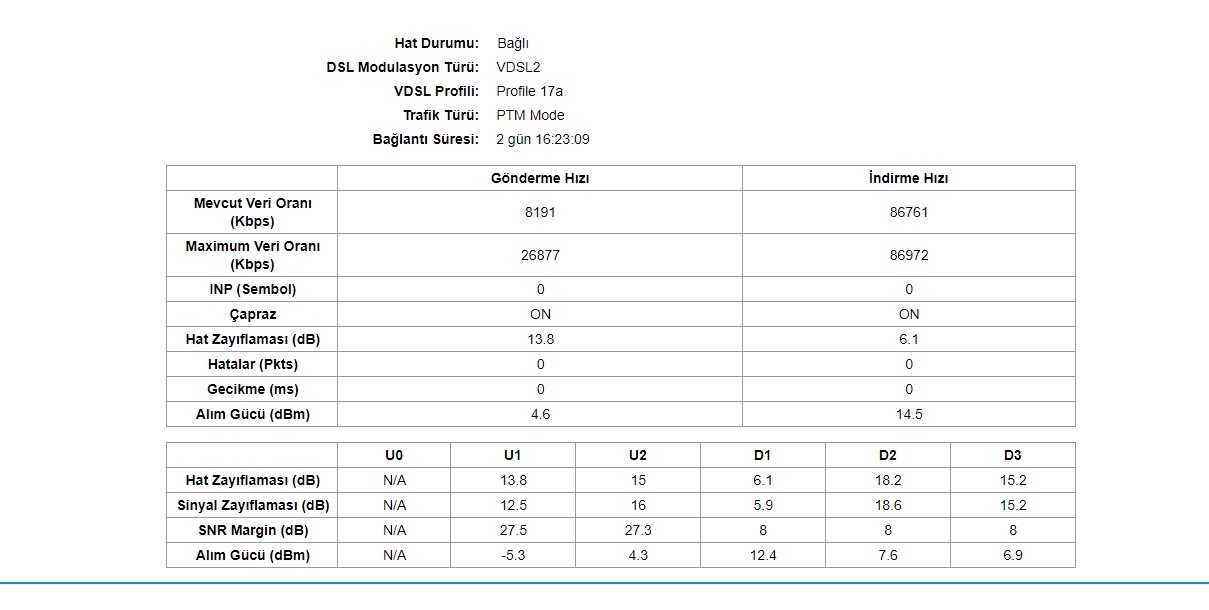 Hat Durumu: Bağlı
DSL Modulasyon Türü: VDSL2
VDSL Profili: Profile 17a
Trafik Türü: PTM Mode
Bağlantı Süresi: 2 gün 16:23:09

| | Gönderme Hızı | İndirme Hızı |
|---|---|---|
| Mevcut Veri Oranı (Kbps) | 8191 | 86761 |
| Maximum Veri Oranı (Kbps) | 26877 | 86972 |
| INP (Sembol) | 0 | 0 |
| Çapraz | ON | ON |
| Hat Zayıflaması (dB) | 13.8 | 6.1 |
| Hatalar (Pkts) | 0 | 0 |
| Gecikme (ms) | 0 | 0 |
| Alım Gücü (dBm) | 4.6 | 14.5 |

| | U0 | U1 | U2 | D1 | D2 | D3 |
|---|---|---|---|---|---|---|
| Hat Zayıflaması (dB) | N/A | 13.8 | 15 | 6.1 | 18.2 | 15.2 |
| Sinyal Zayıflaması (dB) | N/A | 12.5 | 16 | 5.9 | 18.6 | 15.2 |
| SNR Margin (dB) | N/A | 27.5 | 27.3 | 8 | 8 | 8 |
| Alım Gücü (dBm) | N/A | -5.3 | 4.3 | 12.4 | 7.6 | 6.9 |